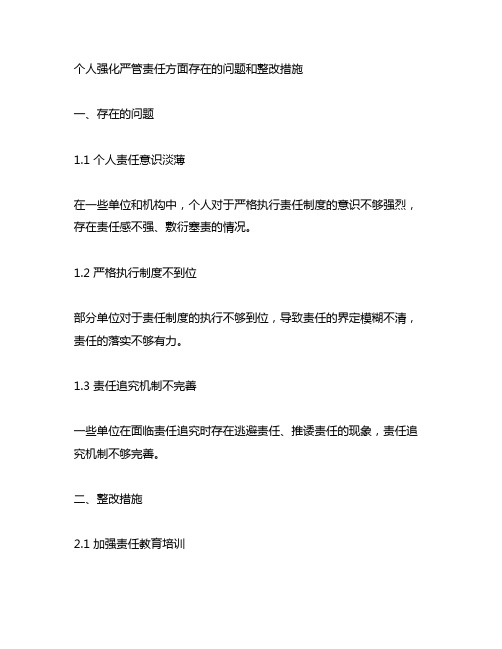 个人强化严管责任方面存在的问题和整改措施

一、存在的问题

1.1 个人责任意识淡薄

在一些单位和机构中，个人对于严格执行责任制度的意识不够强烈，存在责任感不强、敷衍塞责的情况。

1.2 严格执行制度不到位

部分单位对于责任制度的执行不够到位，导致责任的界定模糊不清，责任的落实不够有力。

1.3 责任追究机制不完善

一些单位在面临责任追究时存在逃避责任、推诿责任的现象，责任追究机制不够完善。

二、整改措施

2.1 加强责任教育培训